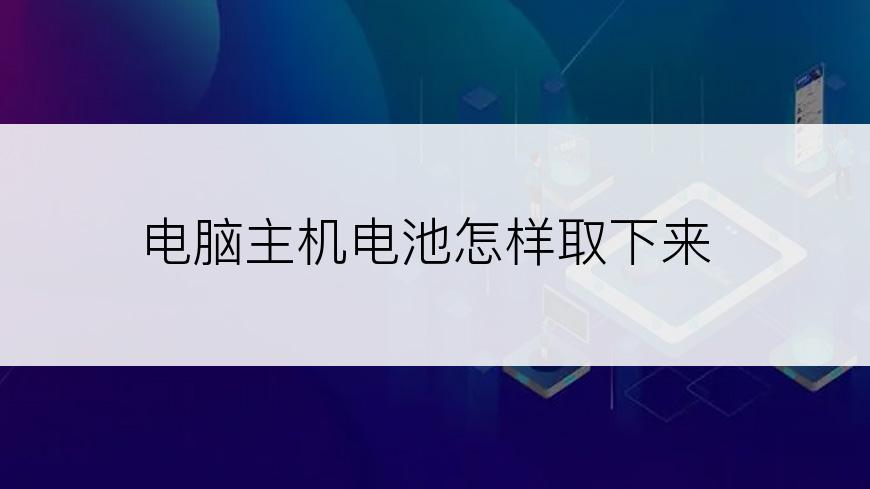 电脑主机电池怎样取下来